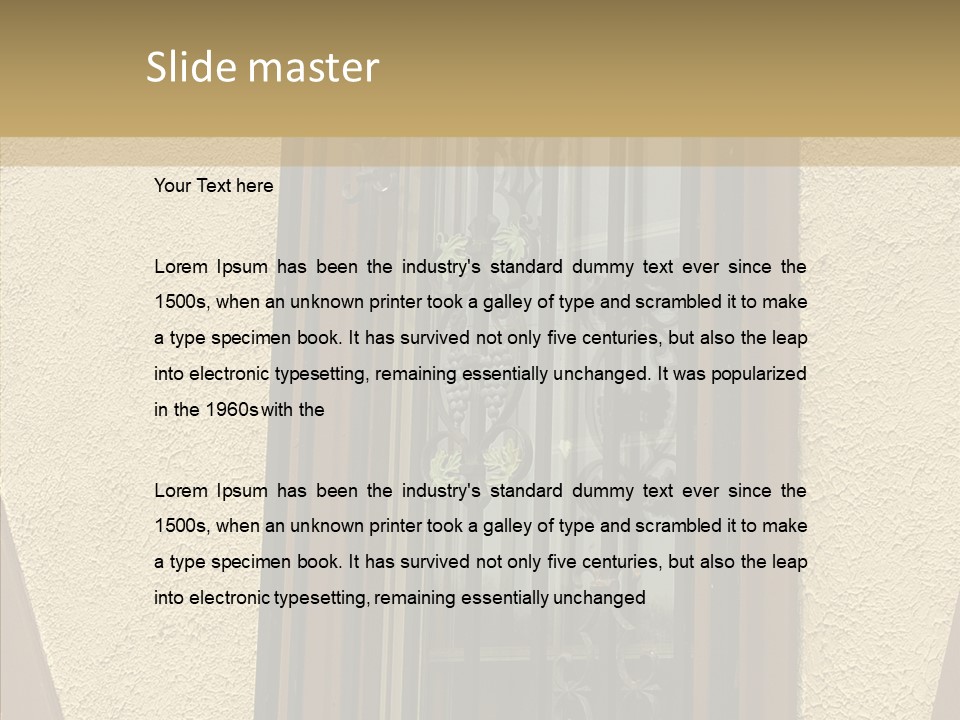 Slide master

Your Text here

Lorem Ipsum has been the industry's standard dummy text ever since the 1500s, when an unknown printer took a galley of type and scrambled it to make a type specimen book. It has survived not only five centuries, but also the leap into electronic typesetting, remaining essentially unchanged. It was popularized in the 1960s with the

Lorem Ipsum has been the industry's standard dummy text ever since the 1500s, when an unknown printer took a galley of type and scrambled it to make a type specimen book. It has survived not only five centuries, but also the leap into electronic typesetting, remaining essentially unchanged